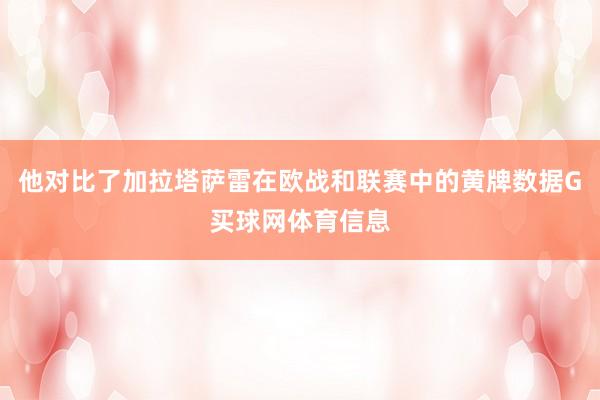 他对比了加拉塔萨雷在欧战和联赛中的黄牌数据G买球网体育信息